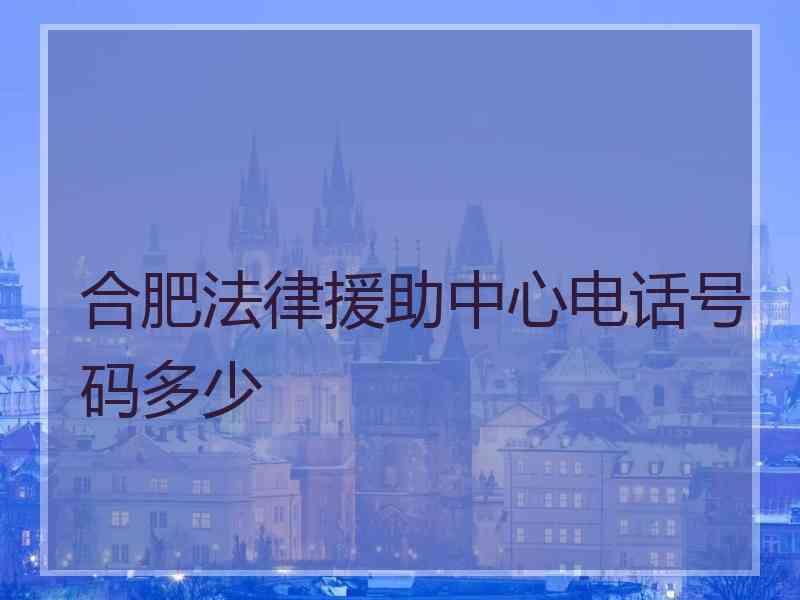 合肥法律援助中心电话号码多少